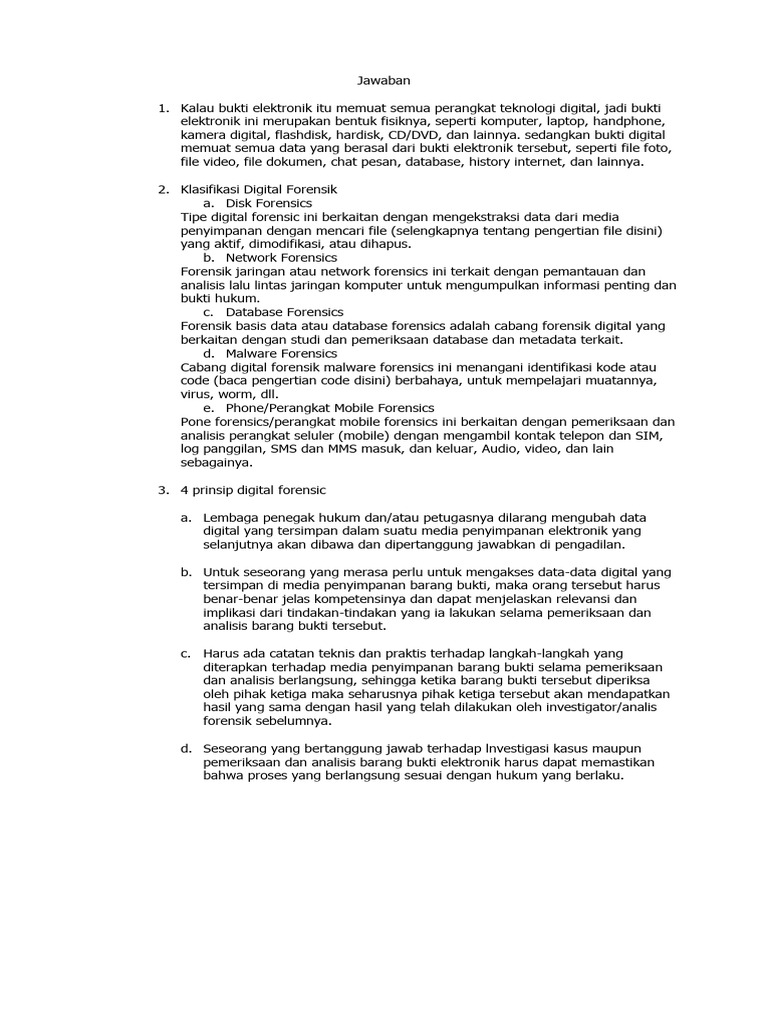 Jawaban

1. Kalau bukti elektronik itu memuat semua perangkat teknologi digital, jadi bukti elektronik ini merupakan bentuk fisiknya, seperti komputer, laptop, handphone, kamera digital, flashdisk, hardisk, CD/DVD, dan lainnya. sedangkan bukti digital memuat semua data yang berasal dari bukti elektronik tersebut, seperti file foto, file video, file dokumen, chat pesan, database, history internet, dan lainnya.

2. Klasifikasi Digital Forensik
a. Disk Forensics
Tipe digital forensic ini berkaitan dengan mengekstraksi data dari media penyimpanan dengan mencari file (selengkapnya tentang pengertian file disini) yang aktif, dimodifikasi, atau dihapus.
b. Network Forensics
Forensik jaringan atau network forensics ini terkait dengan pemantauan dan analisis lalu lintas jaringan komputer untuk mengumpulkan informasi penting dan bukti hukum.
c. Database Forensics
Forensik basis data atau database forensics adalah cabang forensik digital yang berkaitan dengan studi dan pemeriksaan database dan metadata terkait.
d. Malware Forensics
Cabang digital forensik malware forensics ini menangani identifikasi kode atau code (baca pengertian code disini) berbahaya, untuk mempelajari muatannya, virus, worm, dll.
e. Phone/Perangkat Mobile Forensics
Pone forensics/perangkat mobile forensics ini berkaitan dengan pemeriksaan dan analisis perangkat seluler (mobile) dengan mengambil kontak telepon dan SIM, log panggilan, SMS dan MMS masuk, dan keluar, Audio, video, dan lain sebagainya.

3. 4 prinsip digital forensic

a. Lembaga penegak hukum dan/atau petugasnya dilarang mengubah data digital yang tersimpan dalam suatu media penyimpanan elektronik yang selanjutnya akan dibawa dan dipertanggung jawabkan di pengadilan.

b. Untuk seseorang yang merasa perlu untuk mengakses data-data digital yang tersimpan di media penyimpanan barang bukti, maka orang tersebut harus benar-benar jelas kompetensinya dan dapat menjelaskan relevansi dan implikasi dari tindakan-tindakan yang ia lakukan selama pemeriksaan dan analisis barang bukti tersebut.

c. Harus ada catatan teknis dan praktis terhadap langkah-langkah yang diterapkan terhadap media penyimpanan barang bukti selama pemeriksaan dan analisis berlangsung, sehingga ketika barang bukti tersebut diperiksa oleh pihak ketiga maka seharusnya pihak ketiga tersebut akan mendapatkan hasil yang sama dengan hasil yang telah dilakukan oleh investigator/analis forensik sebelumnya.

d. Seseorang yang bertanggung jawab terhadap lnvestigasi kasus maupun pemeriksaan dan analisis barang bukti elektronik harus dapat memastikan bahwa proses yang berlangsung sesuai dengan hukum yang berlaku.